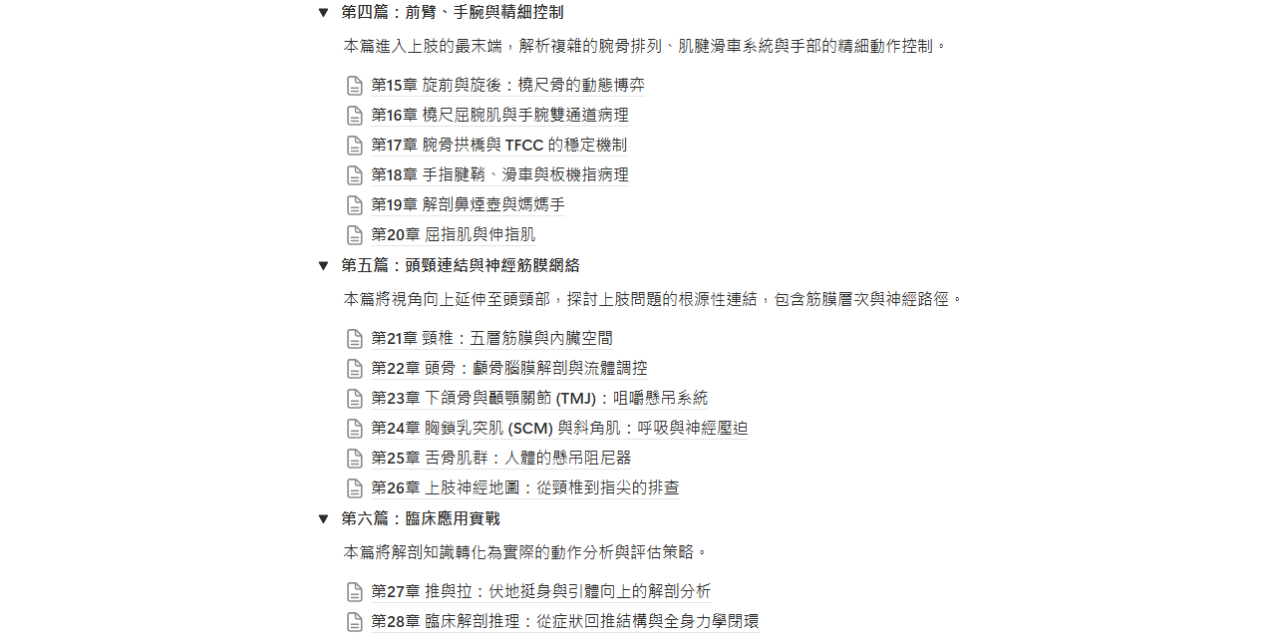 ▼ 第四篇：前臂、手腕與精細控制

本篇進入上肢的最末端，解析複雜的腕骨排列、肌腱滑車系統與手部的精細動作控制。

第15章 旋前與旋後：橈尺骨的動態博弈
第16章 橈尺屈腕肌與手腕雙通道病理
第17章 腕骨拱橋與 TFCC 的穩定機制
第18章 手指腱鞘、滑車與板機指病理
第19章 解剖鼻煙壺與媽媽手
第20章 屈指肌與伸指肌

▼ 第五篇：頭頸連結與神經筋膜網絡

本篇將視角向上延伸至頭頸部，探討上肢問題的根源性連結，包含筋膜層次與神經路徑。

第21章 頸椎：五層筋膜與內臟空間
第22章 頭骨：顱骨腦膜解剖與流體調控
第23章 下頜骨與顳顎關節 (TMJ)：咀嚼懸吊系統
第24章 胸鎖乳突肌 (SCM) 與斜角肌：呼吸與神經壓迫
第25章 舌骨肌群：人體的懸吊阻尼器
第26章 上肢神經地圖：從頸椎到指尖的排查

▼ 第六篇：臨床應用實戰

本篇將解剖知識轉化為實際的動作分析與評估策略。

第27章 推與拉：伏地挺身與引體向上的解剖分析
第28章 臨床解剖推理：從症狀回推結構與全身力學閉環